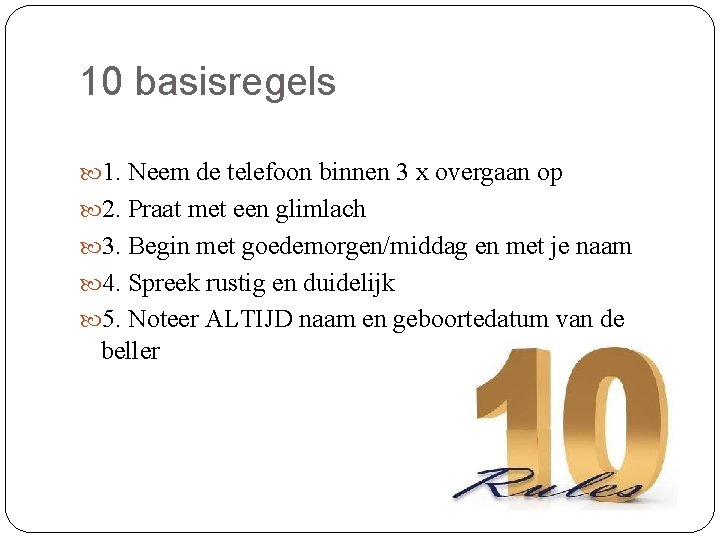 10 basisregels

1. Neem de telefoon binnen 3 x overgaan op
2. Praat met een glimlach
3. Begin met goedemorgen/middag en met je naam
4. Spreek rustig en duidelijk
5. Noteer ALTIJD naam en geboortedatum van de beller

10
Rules